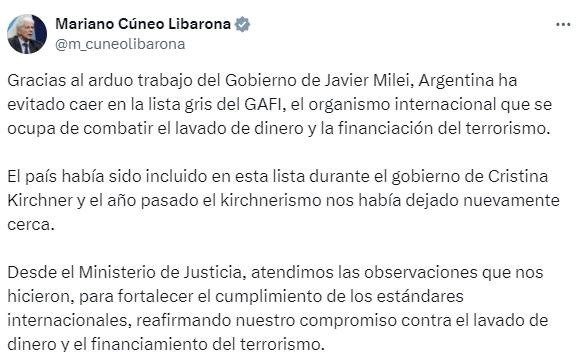 Mariano Cúneo Libarona
@m_cuneolibarona

Gracias al arduo trabajo del Gobierno de Javier Milei, Argentina ha evitado caer en la lista gris del GAFI, el organismo internacional que se ocupa de combatir el lavado de dinero y la financiación del terrorismo.

El país había sido incluido en esta lista durante el gobierno de Cristina Kirchner y el año pasado el kirchnerismo nos había dejado nuevamente cerca.

Desde el Ministerio de Justicia, atendimos las observaciones que nos hicieron, para fortalecer el cumplimiento de los estándares internacionales, reafirmando nuestro compromiso contra el lavado de dinero y el financiamiento del terrorismo.